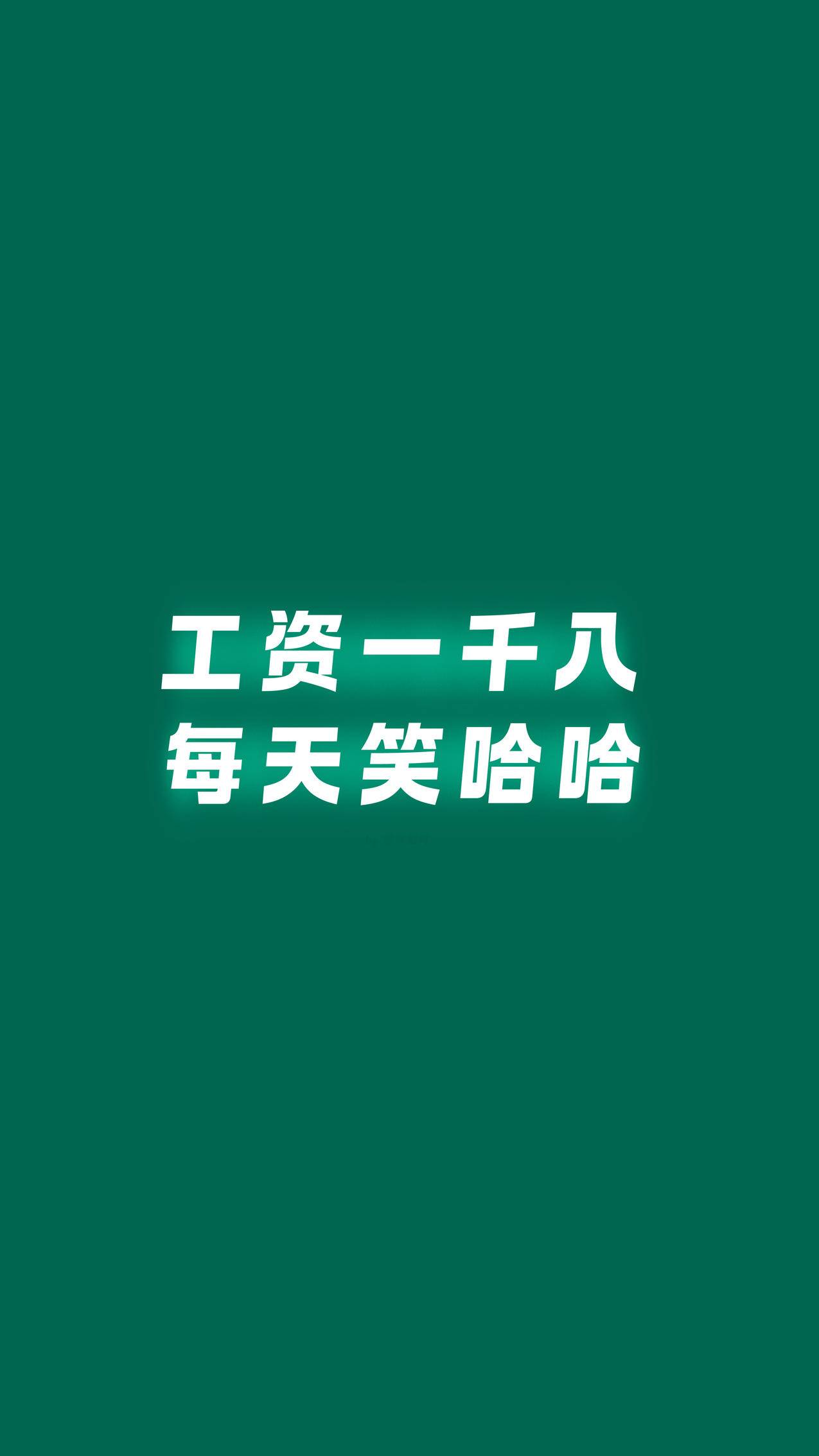 工资一千八
每天笑哈哈